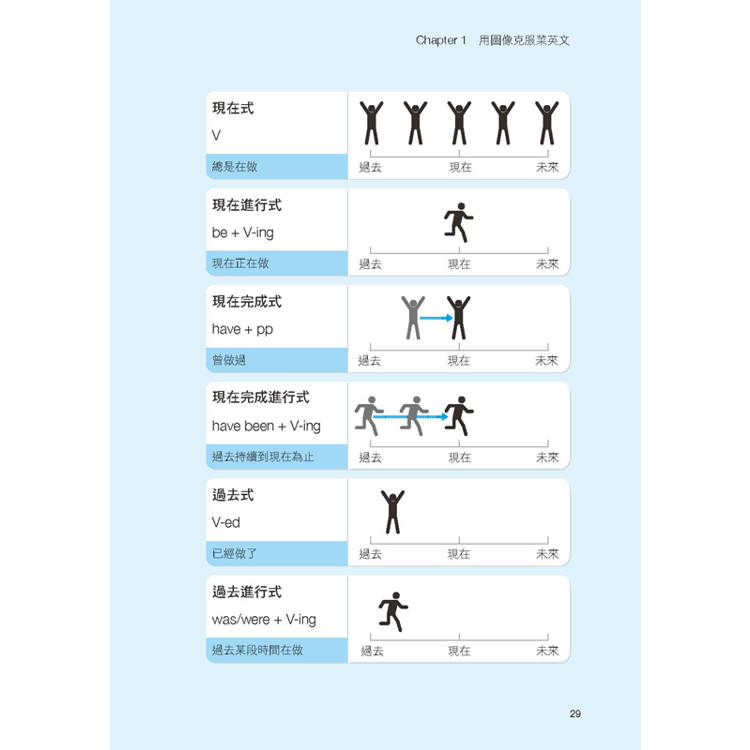 Chapter 1 用圖像克服菜英文

現在式
V
總是在做

過去 現在 未來

現在進行式
be + V-ing
現在正在做

過去 現在 未來

現在完成式
have + pp
曾做過

過去 現在 未來

現在完成進行式
have been + V-ing
過去持續到現在為止

過去 現在 未來

過去式
V-ed
已經做了

過去 現在 未來

過去進行式
was/were + V-ing
過去某段時間在做

過去 現在 未來

29